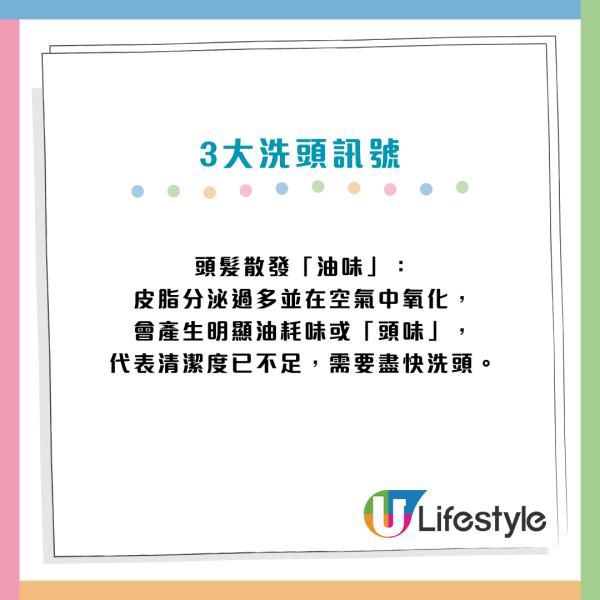 3大洗頭訊號

頭髮散發「油味」：
皮脂分泌過多並在空氣中氧化，
會產生明顯油耗味或「頭味」，
代表清潔度已不足，需要盡快洗頭。

U Lifestyle